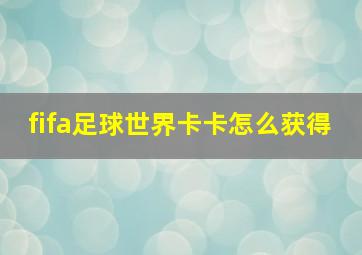 fifa足球世界卡卡怎么获得